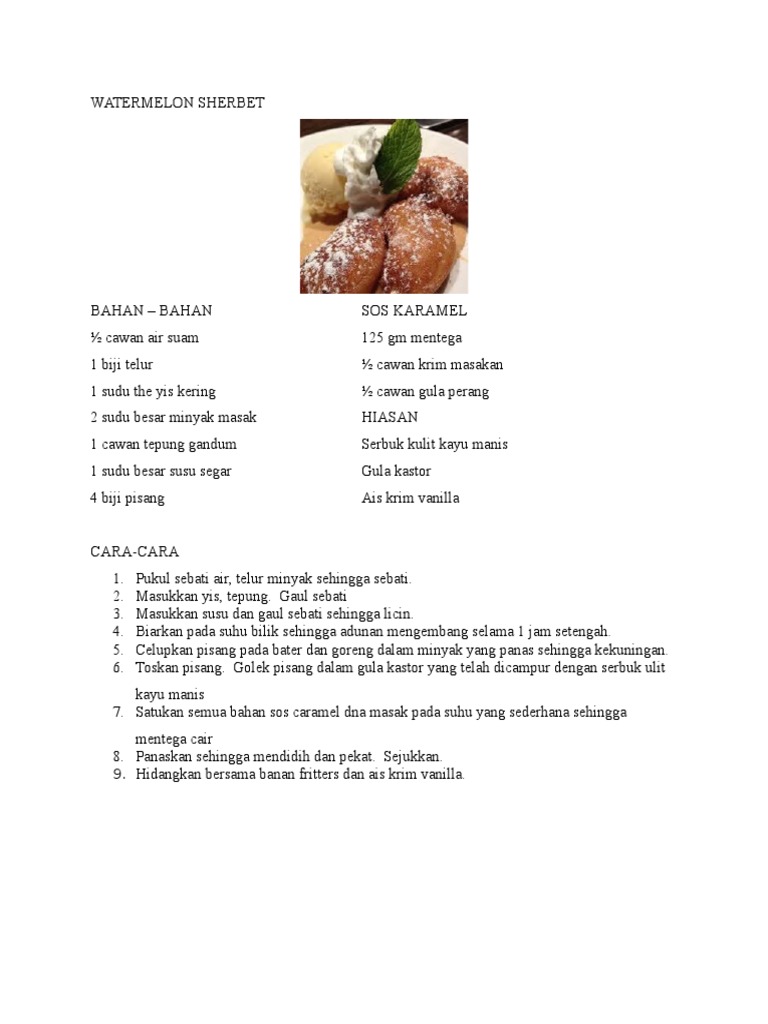 WATERMELON SHERBET

BAHAN – BAHAN
½ cawan air suam
1 biji telur
1 sudu the yis kering
2 sudu besar minyak masak
1 cawan tepung gandum
1 sudu besar susu segar
4 biji pisang

SOS KARAMEL
125 gm mentega
½ cawan krim masakan
½ cawan gula perang
HIASAN
Serbuk kulit kayu manis
Gula kastor
Ais krim vanilla

CARA-CARA

1. Pukul sebati air, telur minyak sehingga sebati.
2. Masukkan yis, tepung. Gaul sebati
3. Masukkan susu dan gaul sebati sehingga licin.
4. Biarkan pada suhu bilik sehingga adunan mengembang selama 1 jam setengah.
5. Celupkan pisang pada bater dan goreng dalam minyak yang panas sehingga kekuningan.
6. Toskan pisang. Golek pisang dalam gula kastor yang telah dicampur dengan serbuk ulit kayu manis
7. Satukan semua bahan sos caramel dna masak pada suhu yang sederhana sehingga mentega cair
8. Panaskan sehingga mendidih dan pekat. Sejukkan.
9. Hidangkan bersama banan fritters dan ais krim vanilla.